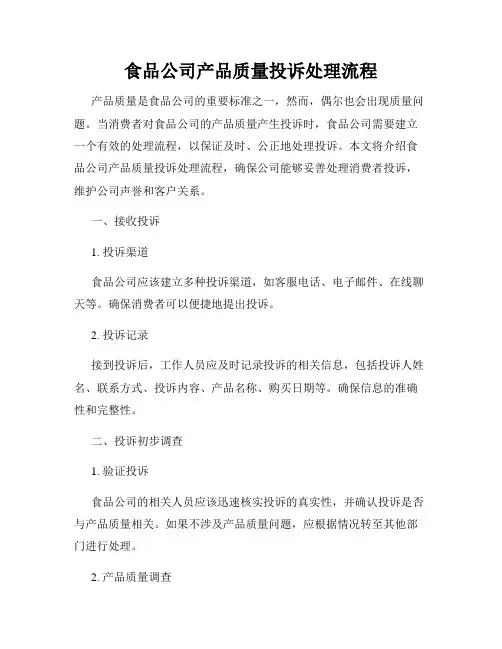 食品公司产品质量投诉处理流程

产品质量是食品公司的重要标准之一，然而，偶尔也会出现质量问题。当消费者对食品公司的产品质量产生投诉时，食品公司需要建立一个有效的处理流程，以保证及时、公正地处理投诉。本文将介绍食品公司产品质量投诉处理流程，确保公司能够妥善处理消费者投诉，维护公司声誉和客户关系。

一、接收投诉

1. 投诉渠道

食品公司应该建立多种投诉渠道，如客服电话、电子邮件、在线聊天等。确保消费者可以便捷地提出投诉。

2. 投诉记录

接到投诉后，工作人员应及时记录投诉的相关信息，包括投诉人姓名、联系方式、投诉内容、产品名称、购买日期等。确保信息的准确性和完整性。

二、投诉初步调查

1. 验证投诉

食品公司的相关人员应该迅速核实投诉的真实性，并确认投诉是否与产品质量相关。如果不涉及产品质量问题，应根据情况转至其他部门进行处理。

2. 产品质量调查